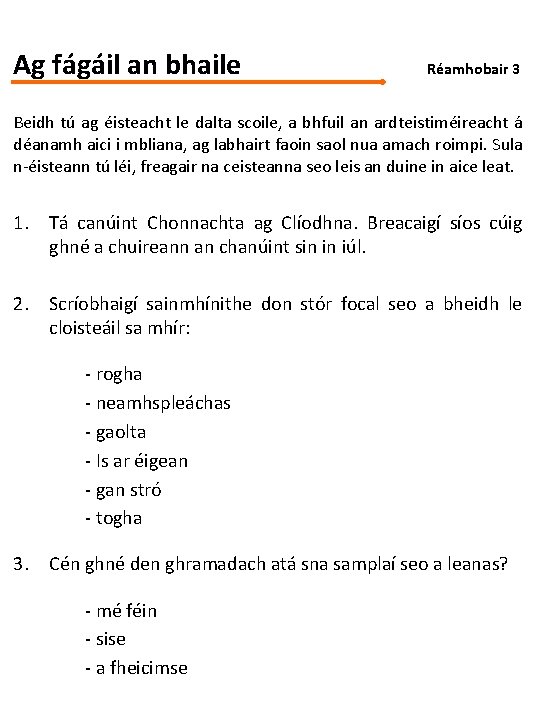 Ag fágáil an bhaile

Réamhobair 3

Beidh tú ag éisteacht le dalta scoile, a bhfuil an ardteistiméireacht á déanamh aici i mbliana, ag labhairt faoin saol nua amach roimpi. Sula n-éisteann tú léi, freagair na ceisteanna seo leis an duine in aice leat.

1. Tá canúint Chonnachta ag Clíodhna. Breacaigí síos cúig ghné a chuireann an chanúint sin in iúl.

2. Scríobhaigí sainmhínithe don stór focal seo a bheidh le cloisteáil sa mhír:

- rogha
- neamhspleáchas
- gaolta
- Is ar éigean
- gan stró
- togha

3. Cén ghné den ghramadach atá sna samplaí seo a leanas?

- mé féin
- sise
- a fheicimse